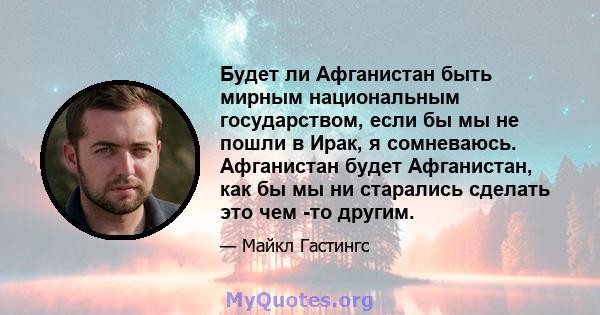 Будет ли Афганистан быть мирным национальным государством, если бы мы не пошли в Ирак, я сомневаюсь. Афганистан будет Афганистан, как бы мы ни старались сделать это чем -то другим.

— Майкл Гастингс

MyQuotes.org